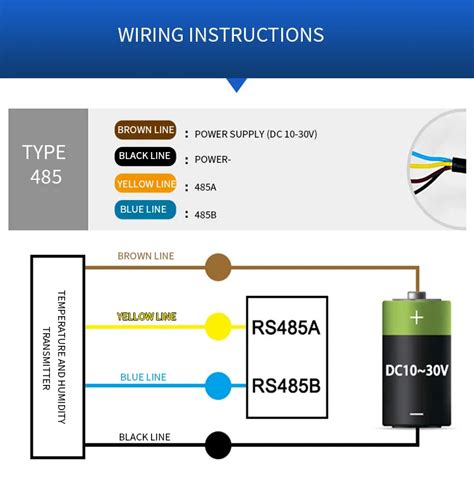 WIRING INSTRUCTIONS

TYPE 485

BROWN LINE : POWER SUPPLY (DC 10-30V)
BLACK LINE : POWER-
YELLOW LINE : 485A
BLUE LINE : 485B

TEMPERATURE AND HUMIDITY TRANSMITTER

BROWN LINE
YELLOW LINE
BLUE LINE
BLACK LINE

RS485A
RS485B

+
DC10~30V
−